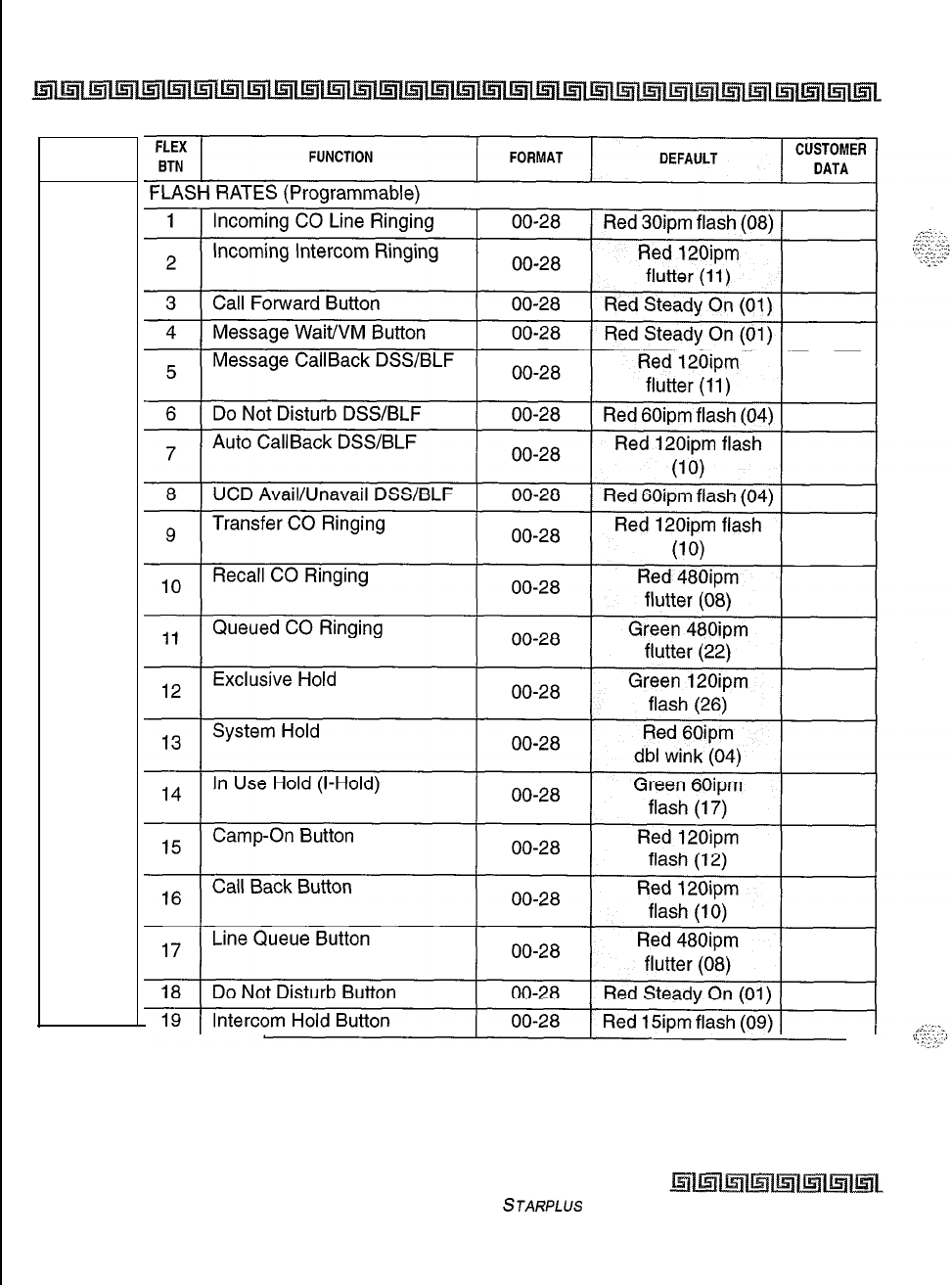 | FLEX BTN | FUNCTION | FORMAT | DEFAULT | CUSTOMER DATA |
|---|---|---|---|---|
| FLASH RATES (Programmable) | | | | |
| 1 | Incoming CO Line Ringing | 00-28 | Red 30ipm flash (08) | |
| 2 | Incoming Intercom Ringing | 00-28 | Red 120ipm flutter (11) | |
| 3 | Call Forward Button | 00-28 | Red Steady On (01) | |
| 4 | Message Wait/VM Button | 00-28 | Red Steady On (01) | |
| 5 | Message CallBack DSS/BLF | 00-28 | Red 120ipm flutter (11) | |
| 6 | Do Not Disturb DSS/BLF | 00-28 | Red 60ipm flash (04) | |
| 7 | Auto CallBack DSS/BLF | 00-28 | Red 120ipm flash (10) | |
| 8 | UCD Avail/Unavail DSS/BLF | 00-28 | Red 60ipm flash (04) | |
| 9 | Transfer CO Ringing | 00-28 | Red 120ipm flash (10) | |
| 10 | Recall CO Ringing | 00-28 | Red 480ipm flutter (08) | |
| 11 | Queued CO Ringing | 00-28 | Green 480ipm flutter (22) | |
| 12 | Exclusive Hold | 00-28 | Green 120ipm flash (26) | |
| 13 | System Hold | 00-28 | Red 60ipm dbl wink (04) | |
| 14 | In Use Hold (I-Hold) | 00-28 | Green 60ipm flash (17) | |
| 15 | Camp-On Button | 00-28 | Red 120ipm flash (12) | |
| 16 | Call Back Button | 00-28 | Red 120ipm flash (10) | |
| 17 | Line Queue Button | 00-28 | Red 480ipm flutter (08) | |
| 18 | Do Not Disturb Button | 00-28 | Red Steady On (01) | |
| 19 | Intercom Hold Button | 00-28 | Red 15ipm flash (09) | |

STARPLUS